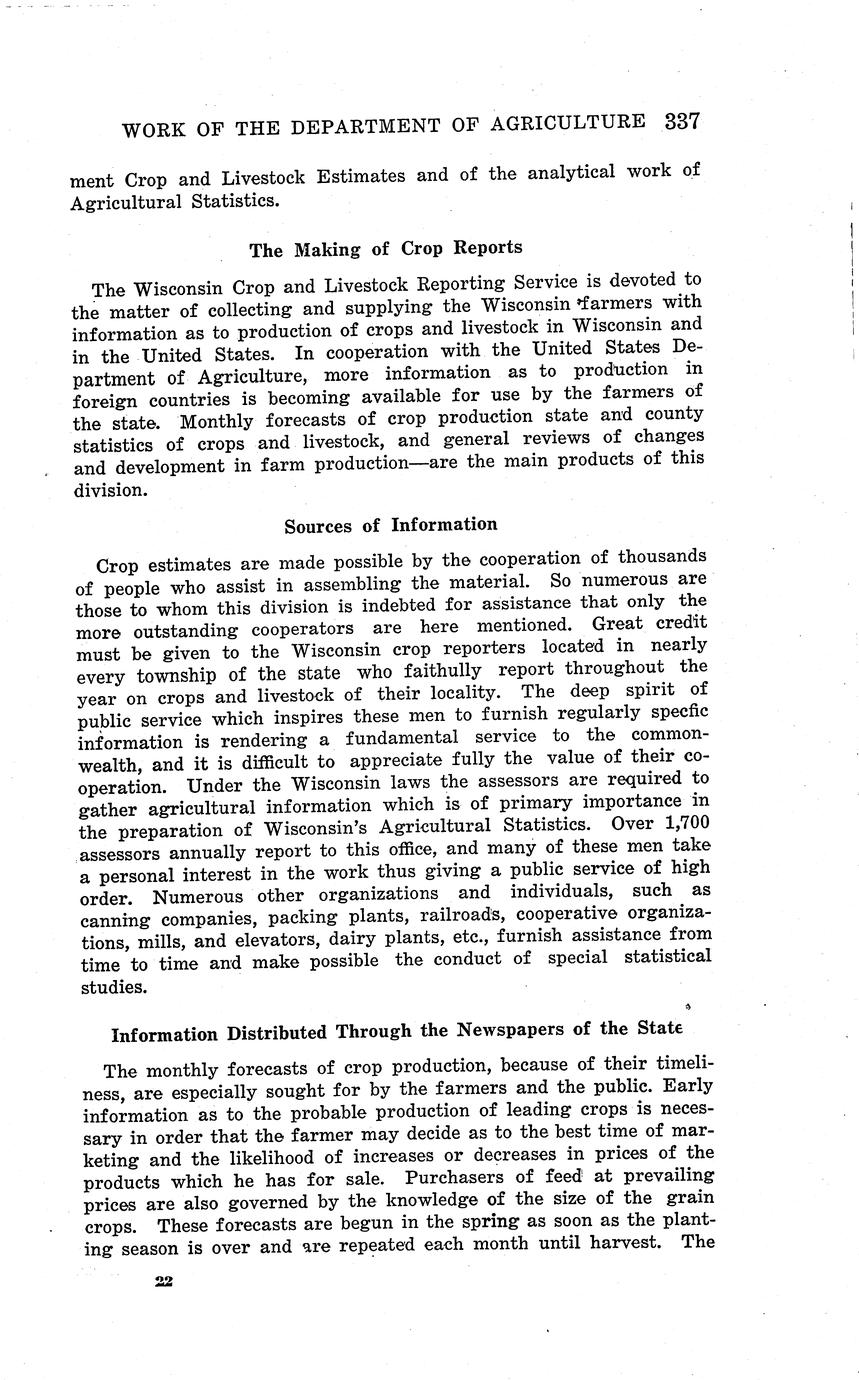 WORK OF THE DEPARTMENT OF AGRICULTURE 337

ment Crop and Livestock Estimates and of the analytical work of Agricultural Statistics.

The Making of Crop Reports

The Wisconsin Crop and Livestock Reporting Service is devoted to the matter of collecting and supplying the Wisconsin farmers with information as to production of crops and livestock in Wisconsin and in the United States. In cooperation with the United States Department of Agriculture, more information as to production in foreign countries is becoming available for use by the farmers of the state. Monthly forecasts of crop production state and county statistics of crops and livestock, and general reviews of changes and development in farm production—are the main products of this division.

Sources of Information

Crop estimates are made possible by the cooperation of thousands of people who assist in assembling the material. So numerous are those to whom this division is indebted for assistance that only the more outstanding cooperators are here mentioned. Great credit must be given to the Wisconsin crop reporters located in nearly every township of the state who faithully report throughout the year on crops and livestock of their locality. The deep spirit of public service which inspires these men to furnish regularly specfic information is rendering a fundamental service to the commonwealth, and it is difficult to appreciate fully the value of their cooperation. Under the Wisconsin laws the assessors are required to gather agricultural information which is of primary importance in the preparation of Wisconsin's Agricultural Statistics. Over 1,700 assessors annually report to this office, and many of these men take a personal interest in the work thus giving a public service of high order. Numerous other organizations and individuals, such as canning companies, packing plants, railroads, cooperative organizations, mills, and elevators, dairy plants, etc., furnish assistance from time to time and make possible the conduct of special statistical studies.

Information Distributed Through the Newspapers of the State

The monthly forecasts of crop production, because of their timeliness, are especially sought for by the farmers and the public. Early information as to the probable production of leading crops is necessary in order that the farmer may decide as to the best time of marketing and the likelihood of increases or decreases in prices of the products which he has for sale. Purchasers of feed at prevailing prices are also governed by the knowledge of the size of the grain crops. These forecasts are begun in the spring as soon as the planting season is over and are repeated each month until harvest. The

22